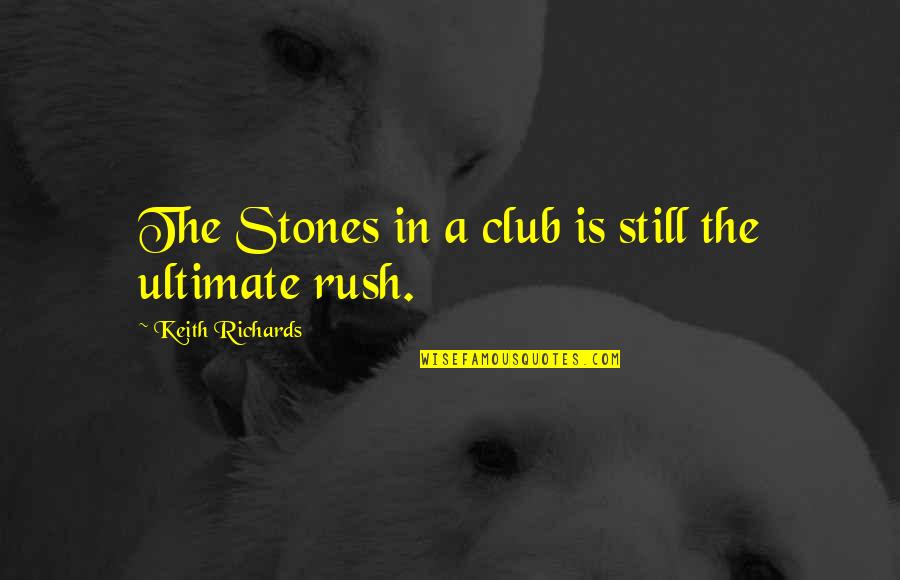 The Stones in a club is still the ultimate rush.

~ Keith Richards

WISEFAMOUSQUOTES.COM